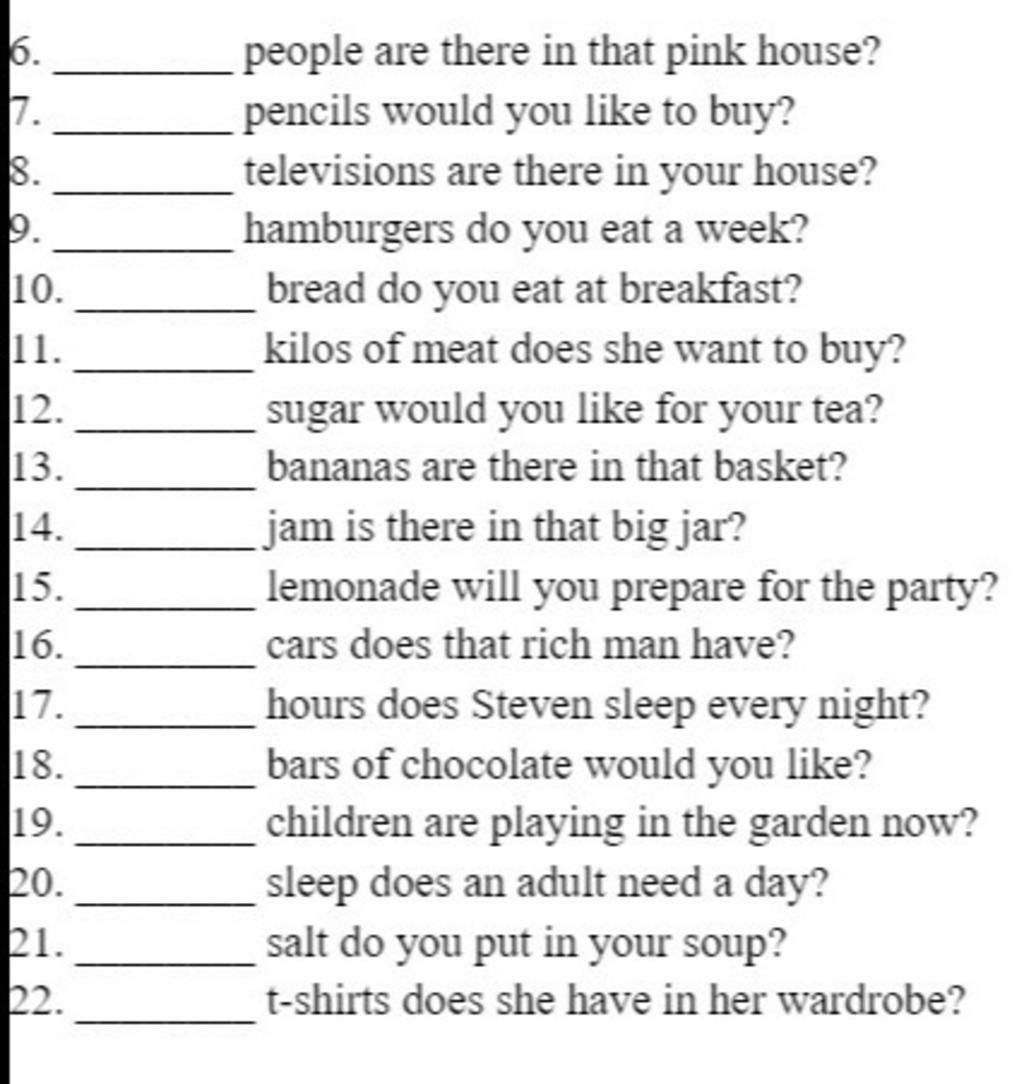 6. ________ people are there in that pink house?
7. ________ pencils would you like to buy?
8. ________ televisions are there in your house?
9. ________ hamburgers do you eat a week?
10. ________ bread do you eat at breakfast?
11. ________ kilos of meat does she want to buy?
12. ________ sugar would you like for your tea?
13. ________ bananas are there in that basket?
14. ________ jam is there in that big jar?
15. ________ lemonade will you prepare for the party?
16. ________ cars does that rich man have?
17. ________ hours does Steven sleep every night?
18. ________ bars of chocolate would you like?
19. ________ children are playing in the garden now?
20. ________ sleep does an adult need a day?
21. ________ salt do you put in your soup?
22. ________ t-shirts does she have in her wardrobe?